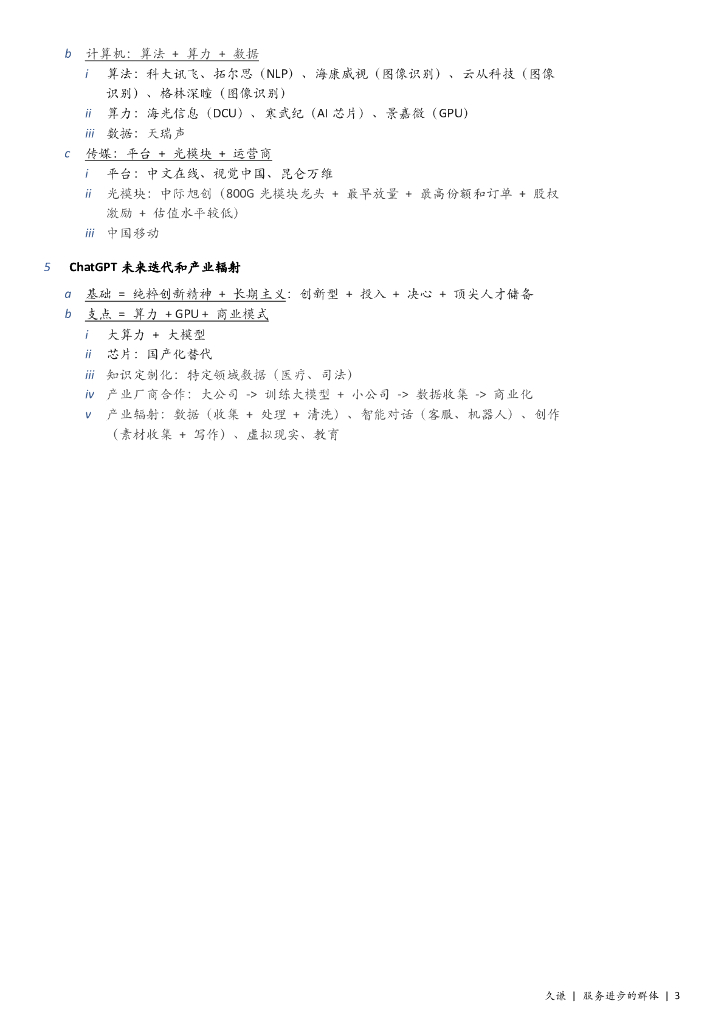 b 计算机：算法 + 算力 + 数据

i 算法：科大讯飞、拓尔思（NLP）、海康威视（图像识别）、云从科技（图像识别）、格林深瞳（图像识别）

ii 算力：海光信息（DCU）、寒武纪（AI芯片）、景嘉微（GPU）

iii 数据：天瑞声

c 传媒：平台 + 光模块 + 运营商

i 平台：中文在线、视觉中国、昆仑万维

ii 光模块：中际旭创（800G光模块龙头 + 最早放量 + 最高份额和订单 + 股权激励 + 估值水平较低）

iii 中国移动

5 ChatGPT未来迭代和产业辐射

a 基础 = 纯粹创新精神 + 长期主义：创新型 + 投入 + 决心 + 顶尖人才储备

b 支点 = 算力 + GPU + 商业模式

i 大算力 + 大模型

ii 芯片：国产化替代

iii 知识定制化：特定领域数据（医疗、司法）

iv 产业厂商合作：大公司 -> 训练大模型 + 小公司 -> 数据收集 -> 商业化

v 产业辐射：数据（收集 + 处理 + 清洗）、智能对话（客服、机器人）、创作（素材收集 + 写作）、虚拟现实、教育

久谦 | 服务进步的群体 | 3